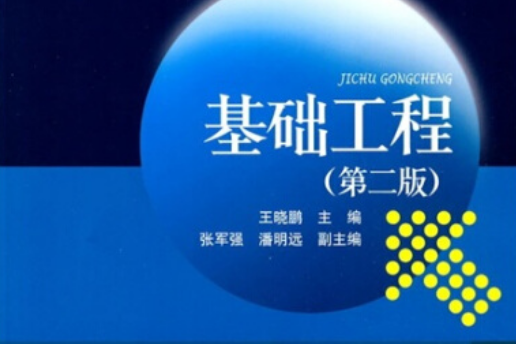 JICHU GONGCHENG

基础工程

（第二版）

王晓鹏 主 编

张军强 潘明远 副主编